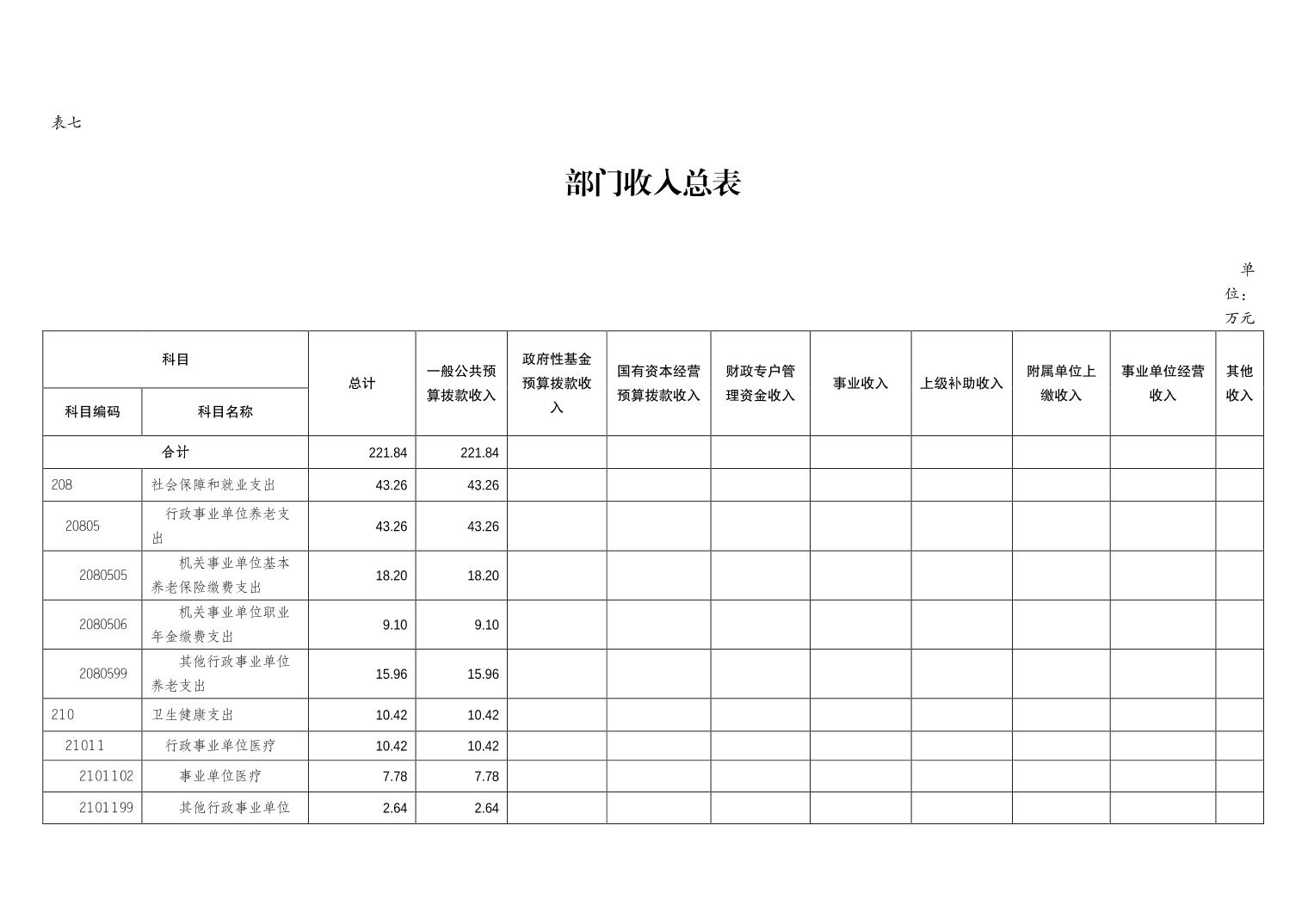 表七

部门收入总表

单位：万元

| 科目编码 | 科目名称 | 总计 | 一般公共预算拨款收入 | 政府性基金预算拨款收入 | 国有资本经营预算拨款收入 | 财政专户管理资金收入 | 事业收入 | 上级补助收入 | 附属单位上缴收入 | 事业单位经营收入 | 其他收入 |
|---|---|---|---|---|---|---|---|---|---|---|---|
| 合计 | | 221.84 | 221.84 | | | | | | | | |
| 208 | 社会保障和就业支出 | 43.26 | 43.26 | | | | | | | | |
| 20805 | 行政事业单位养老支出 | 43.26 | 43.26 | | | | | | | | |
| 2080505 | 机关事业单位基本养老保险缴费支出 | 18.20 | 18.20 | | | | | | | | |
| 2080506 | 机关事业单位职业年金缴费支出 | 9.10 | 9.10 | | | | | | | | |
| 2080599 | 其他行政事业单位养老支出 | 15.96 | 15.96 | | | | | | | | |
| 210 | 卫生健康支出 | 10.42 | 10.42 | | | | | | | | |
| 21011 | 行政事业单位医疗 | 10.42 | 10.42 | | | | | | | | |
| 2101102 | 事业单位医疗 | 7.78 | 7.78 | | | | | | | | |
| 2101199 | 其他行政事业单位 | 2.64 | 2.64 | | | | | | | | |